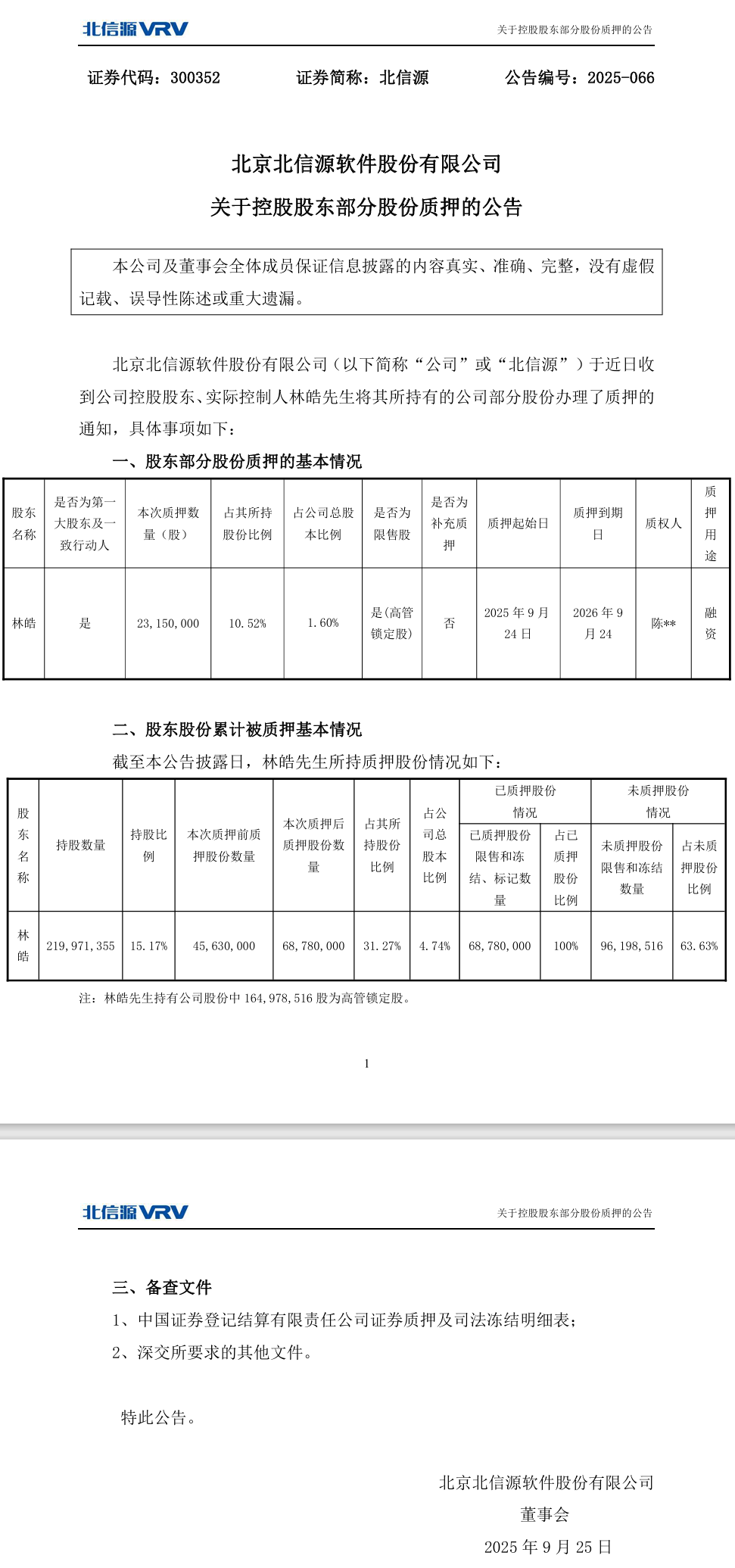 北信源VRV 关于控股股东部分股份质押的公告

证券代码：300352 证券简称：北信源 公告编号：2025-066

北京北信源软件股份有限公司

关于控股股东部分股份质押的公告

本公司及董事会全体成员保证信息披露的内容真实、准确、完整，没有虚假记载、误导性陈述或重大遗漏。

北京北信源软件股份有限公司（以下简称“公司”或“北信源”）于近日收到公司控股股东、实际控制人林皓先生将其所持有的公司部分股份办理了质押的通知，具体事项如下：

一、股东部分股份质押的基本情况

| 股东名称 | 是否为第一大股东及一致行动人 | 本次质押数量（股） | 占其所持股份比例 | 占公司总股本比例 | 是否为限售股 | 是否为补充质押 | 质押起始日 | 质押到期日 | 质权人 | 质押用途 |
|---|---|---|---|---|---|---|---|---|---|---|
| 林皓 | 是 | 23,150,000 | 10.52% | 1.60% | 是(高管锁定股) | 否 | 2025年9月24日 | 2026年9月24 | 陈** | 融资 |

二、股东股份累计被质押基本情况

截至本公告披露日，林皓先生所持质押股份情况如下：

| 股东名称 | 持股数量 | 持股比例 | 本次质押前质押股份数量 | 本次质押后质押股份数量 | 占其所持股份比例 | 占公司总股本比例 | 已质押股份情况 |  | 未质押股份情况 |  |
|---|---|---|---|---|---|---|---|---|---|---|
|  |  |  |  |  |  |  | 已质押股份限售和冻结、标记数量 | 占已质押股份比例 | 未质押股份限售和冻结数量 | 占未质押股份比例 |
| 林皓 | 219,971,355 | 15.17% | 45,630,000 | 68,780,000 | 31.27% | 4.74% | 68,780,000 | 100% | 96,198,516 | 63.63% |

注：林皓先生持有公司股份中164,978,516股为高管锁定股。

1

北信源VRV 关于控股股东部分股份质押的公告

三、备查文件

1、中国证券登记结算有限责任公司证券质押及司法冻结明细表；

2、深交所要求的其他文件。

特此公告。

北京北信源软件股份有限公司

董事会

2025年9月25日